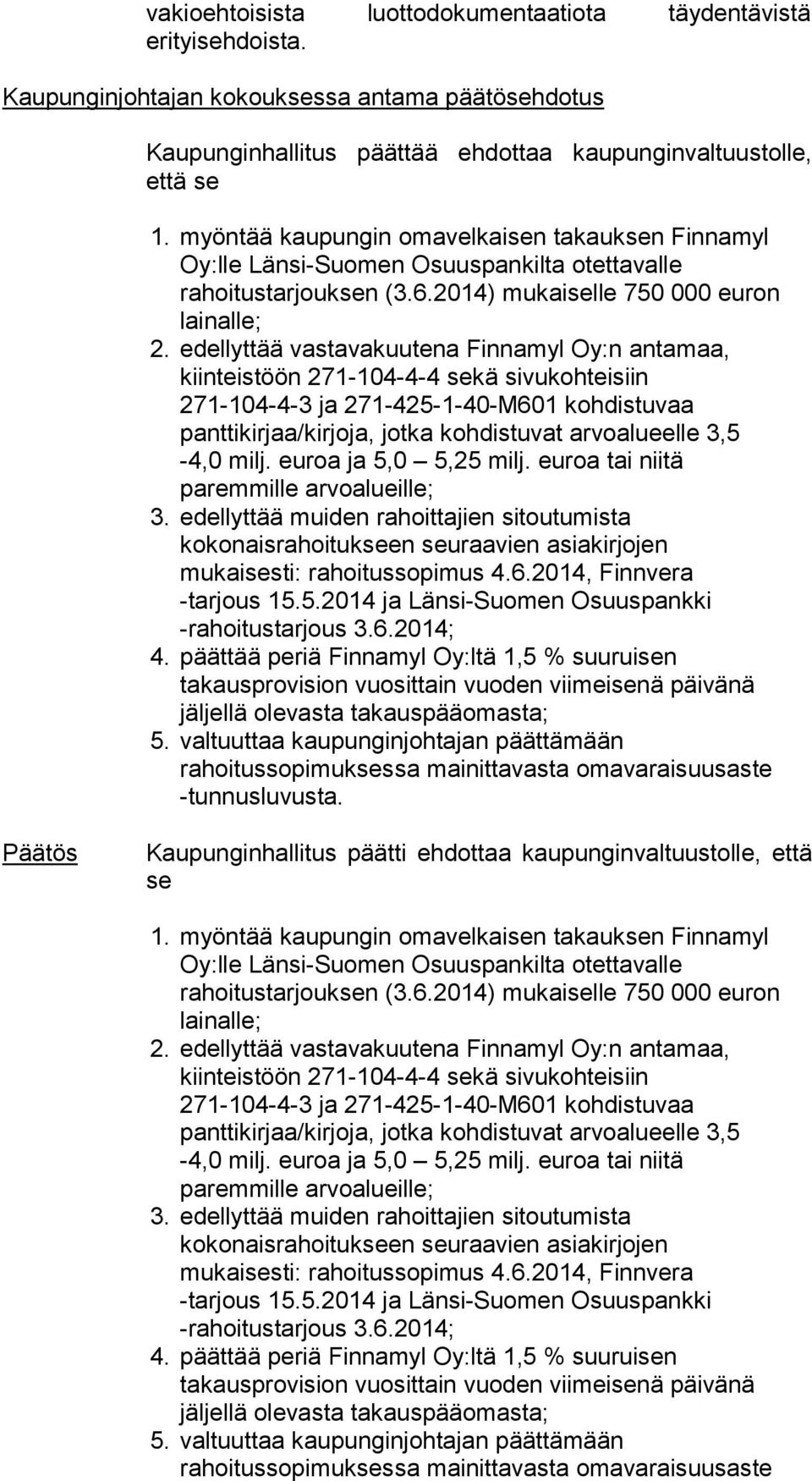 vakioehtoisista luottodokumentaatiota täydentävistä erityisehdoista.

Kaupunginjohtajan kokouksessa antama päätösehdotus

Kaupunginhallitus päättää ehdottaa kaupunginvaltuustolle, että se

1. myöntää kaupungin omavelkaisen takauksen Finnamyl Oy:lle Länsi-Suomen Osuuspankilta otettavalle rahoitustarjouksen (3.6.2014) mukaiselle 750 000 euron lainalle;
2. edellyttää vastavakuutena Finnamyl Oy:n antamaa, kiinteistöön 271-104-4-4 sekä sivukohteisiin 271-104-4-3 ja 271-425-1-40-M601 kohdistuvaa panttikirjaa/kirjoja, jotka kohdistuvat arvoalueelle 3,5 -4,0 milj. euroa ja 5,0 – 5,25 milj. euroa tai niitä paremmille arvoalueille;
3. edellyttää muiden rahoittajien sitoutumista kokonaisrahoitukseen seuraavien asiakirjojen mukaisesti: rahoitussopimus 4.6.2014, Finnvera -tarjous 15.5.2014 ja Länsi-Suomen Osuuspankki -rahoitustarjous 3.6.2014;
4. päättää periä Finnamyl Oy:ltä 1,5 % suuruisen takausprovision vuosittain vuoden viimeisenä päivänä jäljellä olevasta takauspääomasta;
5. valtuuttaa kaupunginjohtajan päättämään rahoitussopimuksessa mainittavasta omavaraisuusaste -tunnusluvusta.

Päätös

Kaupunginhallitus päätti ehdottaa kaupunginvaltuustolle, että se

1. myöntää kaupungin omavelkaisen takauksen Finnamyl Oy:lle Länsi-Suomen Osuuspankilta otettavalle rahoitustarjouksen (3.6.2014) mukaiselle 750 000 euron lainalle;
2. edellyttää vastavakuutena Finnamyl Oy:n antamaa, kiinteistöön 271-104-4-4 sekä sivukohteisiin 271-104-4-3 ja 271-425-1-40-M601 kohdistuvaa panttikirjaa/kirjoja, jotka kohdistuvat arvoalueelle 3,5 -4,0 milj. euroa ja 5,0 – 5,25 milj. euroa tai niitä paremmille arvoalueille;
3. edellyttää muiden rahoittajien sitoutumista kokonaisrahoitukseen seuraavien asiakirjojen mukaisesti: rahoitussopimus 4.6.2014, Finnvera -tarjous 15.5.2014 ja Länsi-Suomen Osuuspankki -rahoitustarjous 3.6.2014;
4. päättää periä Finnamyl Oy:ltä 1,5 % suuruisen takausprovision vuosittain vuoden viimeisenä päivänä jäljellä olevasta takauspääomasta;
5. valtuuttaa kaupunginjohtajan päättämään rahoitussopimuksessa mainittavasta omavaraisuusaste